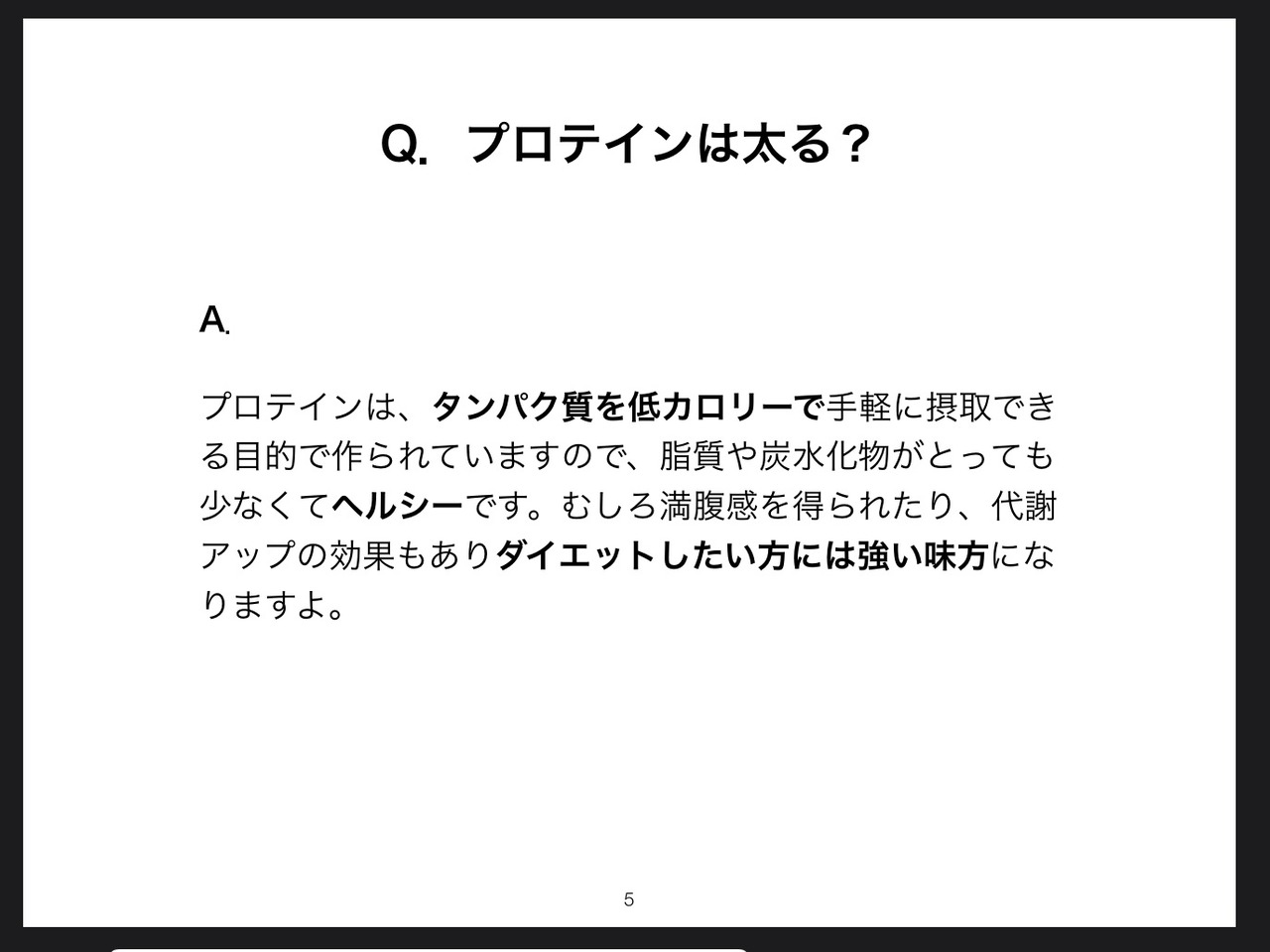 Q. プロテインは太る？

A.

プロテインは、タンパク質を低カロリーで手軽に摂取できる目的で作られていますので、脂質や炭水化物がとっても少なくてヘルシーです。むしろ満腹感を得られたり、代謝アップの効果もありダイエットしたい方には強い味方になりますよ。

5